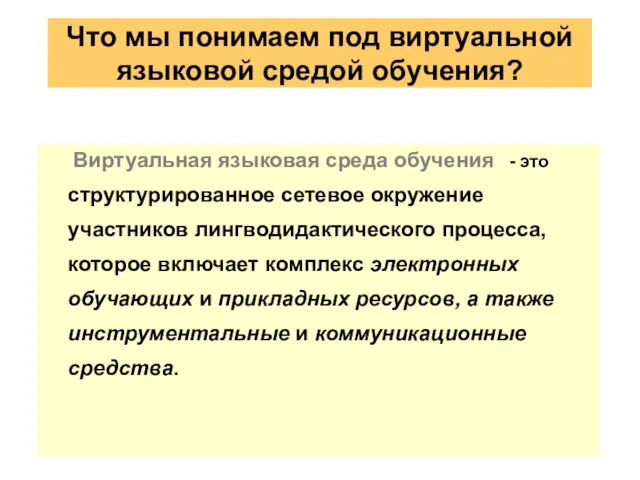 Что мы понимаем под виртуальной языковой средой обучения?

Виртуальная языковая среда обучения - это структурированное сетевое окружение участников лингводидактического процесса, которое включает комплекс электронных обучающих и прикладных ресурсов, а также инструментальные и коммуникационные средства.